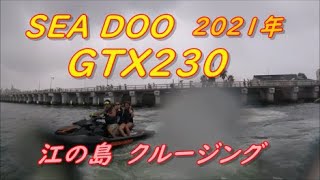 SEA DOO 2021年
GTX230

江の島 クルージング